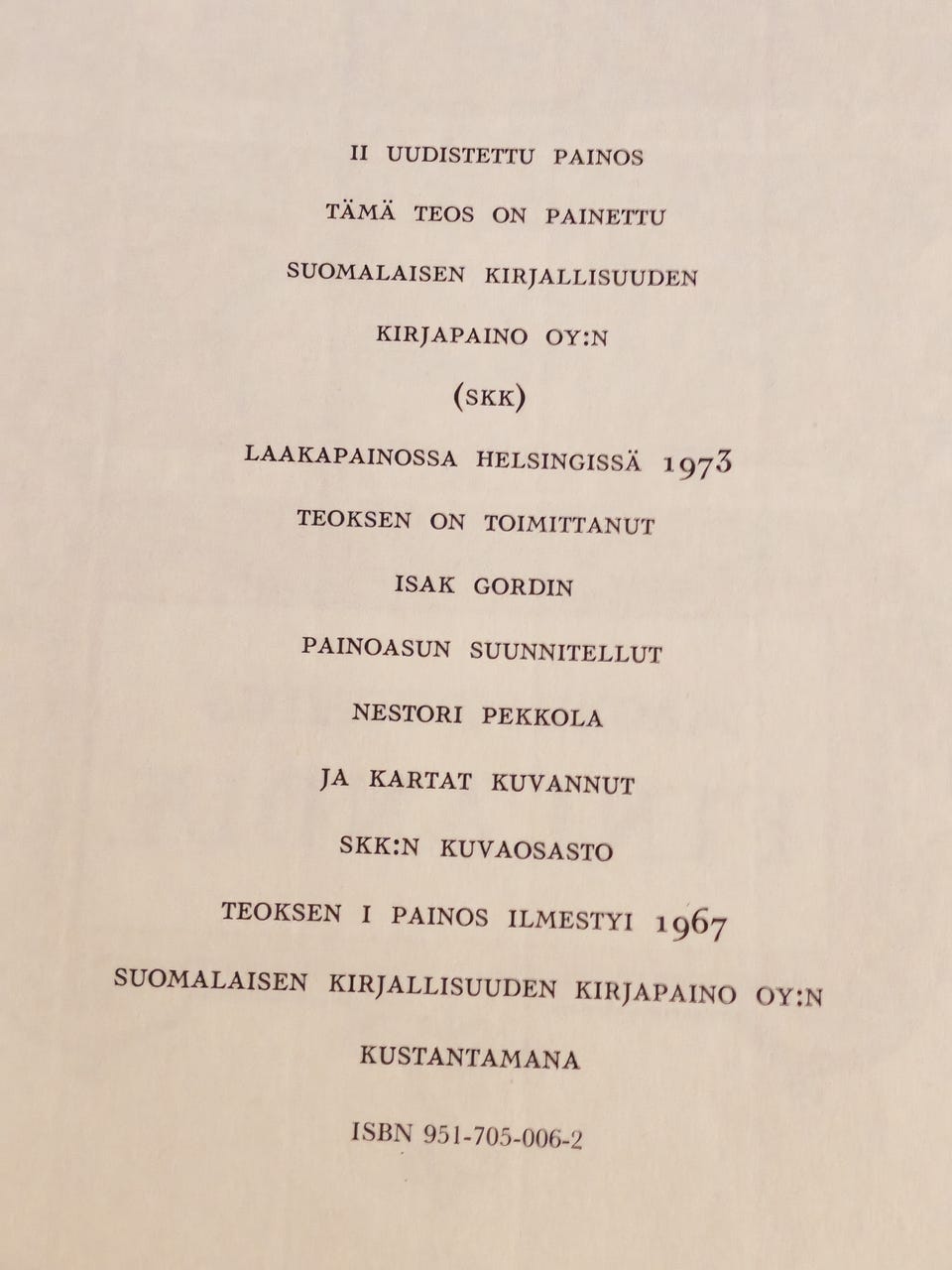 II UUDISTETTU PAINOS

TÄMÄ TEOS ON PAINETTU

SUOMALAISEN KIRJALLISUUDEN

KIRJAPAINO OY:N

(SKK)

LAAKAPAINOSSA HELSINGISSÄ 1973

TEOKSEN ON TOIMITTANUT

ISAK GORDIN

PAINOASUN SUUNNITELLUT

NESTORI PEKKOLA

JA KARTAT KUVANNUT

SKK:N KUVAOSASTO

TEOKSEN I PAINOS ILMESTYI 1967

SUOMALAISEN KIRJALLISUUDEN KIRJAPAINO OY:N

KUSTANTAMANA

ISBN 951-705-006-2